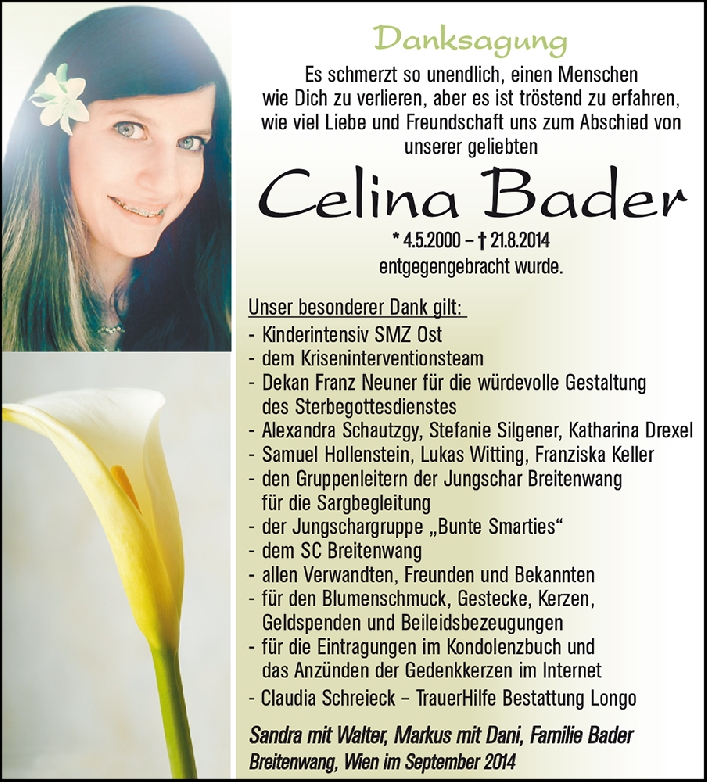 Danksagung

Es schmerzt so unendlich, einen Menschen wie Dich zu verlieren, aber es ist tröstend zu erfahren, wie viel Liebe und Freundschaft uns zum Abschied von unserer geliebten

Celina Bader

* 4.5.2000 – † 21.8.2014
entgegengebracht wurde.

Unser besonderer Dank gilt:
- Kinderintensiv SMZ Ost
- dem Kriseninterventionsteam
- Dekan Franz Neuner für die würdevolle Gestaltung des Sterbegottesdienstes
- Alexandra Schautzgy, Stefanie Silgener, Katharina Drexel
- Samuel Hollenstein, Lukas Witting, Franziska Keller
- den Gruppenleitern der Jungschar Breitenwang für die Sargbegleitung
- der Jungschargruppe „Bunte Smarties“
- dem SC Breitenwang
- allen Verwandten, Freunden und Bekannten
- für den Blumenschmuck, Gestecke, Kerzen, Geldspenden und Beileidsbezeugungen
- für die Eintragungen im Kondolenzbuch und das Anzünden der Gedenkkerzen im Internet
- Claudia Schreieck – TrauerHilfe Bestattung Longo

Sandra mit Walter, Markus mit Dani, Familie Bader
Breitenwang, Wien im September 2014